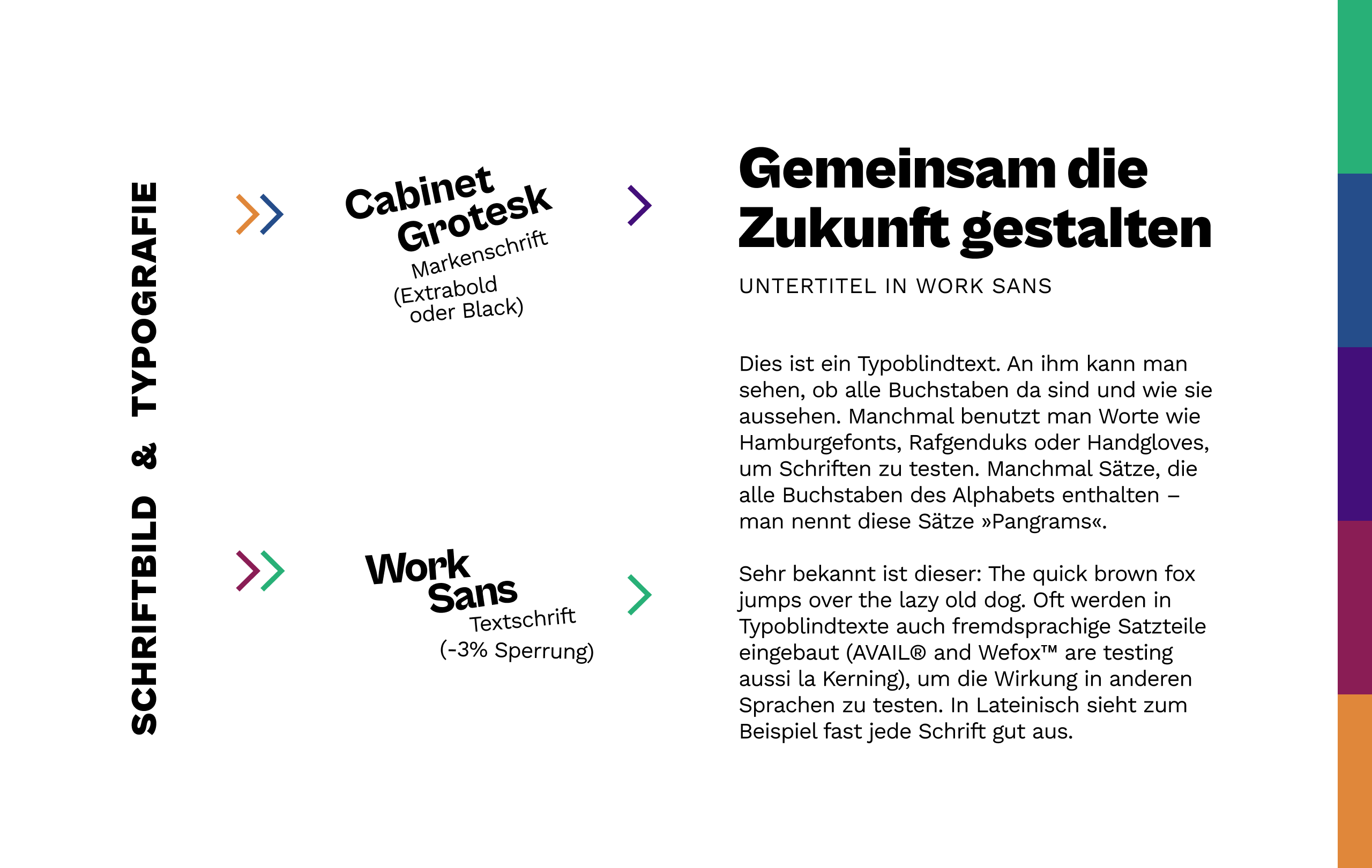 SCHRIFTBILD & TYPOGRAFIE

Cabinet Grotesk
Markenschrift
(Extrabold oder Black)

Work Sans
Textschrift
(-3% Sperrung)

Gemeinsam die Zukunft gestalten

UNTERTITEL IN WORK SANS

Dies ist ein Typoblindtext. An ihm kann man sehen, ob alle Buchstaben da sind und wie sie aussehen. Manchmal benutzt man Worte wie Hamburgefonts, Rafgenduks oder Handgloves, um Schriften zu testen. Manchmal Sätze, die alle Buchstaben des Alphabets enthalten – man nennt diese Sätze »Pangrams«.

Sehr bekannt ist dieser: The quick brown fox jumps over the lazy old dog. Oft werden in Typoblindtexte auch fremdsprachige Satzteile eingebaut (AVAIL® and Wefox™ are testing aussi la Kerning), um die Wirkung in anderen Sprachen zu testen. In Lateinisch sieht zum Beispiel fast jede Schrift gut aus.